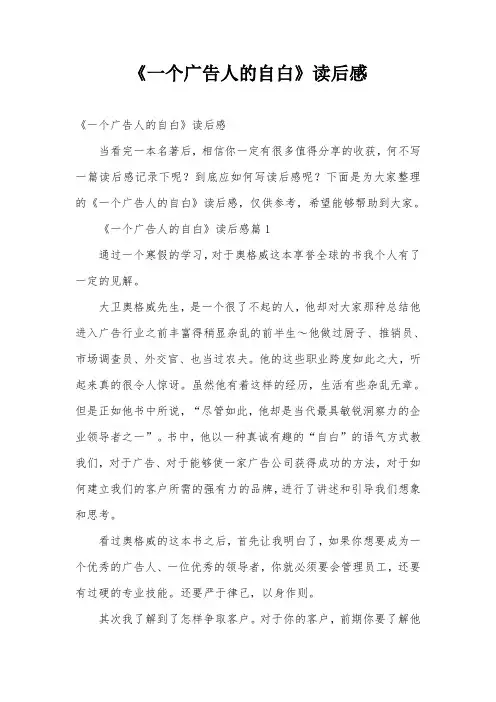 《一个广告人的自白》读后感

《一个广告人的自白》读后感

当看完一本名著后，相信你一定有很多值得分享的收获，何不写一篇读后感记录下呢？到底应如何写读后感呢？下面是为大家整理的《一个广告人的自白》读后感，仅供参考，希望能够帮助到大家。

《一个广告人的自白》读后感篇1

通过一个寒假的学习，对于奥格威这本享誉全球的书我个人有了一定的见解。

大卫奥格威先生，是一个很了不起的人，他却对大家那种总结他进入广告行业之前丰富得稍显杂乱的前半生～他做过厨子、推销员、市场调查员、外交官、也当过农夫。他的这些职业跨度如此之大，听起来真的很令人惊讶。虽然他有着这样的经历，生活有些杂乱无章。但是正如他书中所说，“尽管如此，他却是当代最具敏锐洞察力的企业领导者之一”。书中，他以一种真诚有趣的“自白”的语气方式教我们，对于广告、对于能够使一家广告公司获得成功的方法，对于如何建立我们的客户所需的强有力的品牌，进行了讲述和引导我们想象和思考。

看过奥格威的这本书之后，首先让我明白了，如果你想要成为一个优秀的广告人、一位优秀的领导者，你就必须要会管理员工，还要有过硬的专业技能。还要严于律己，以身作则。

其次我了解到了怎样争取客户。对于你的客户，前期你要了解他